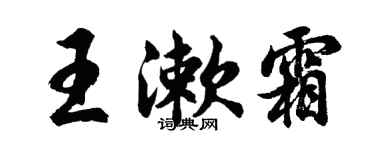 王漱霜
词典网